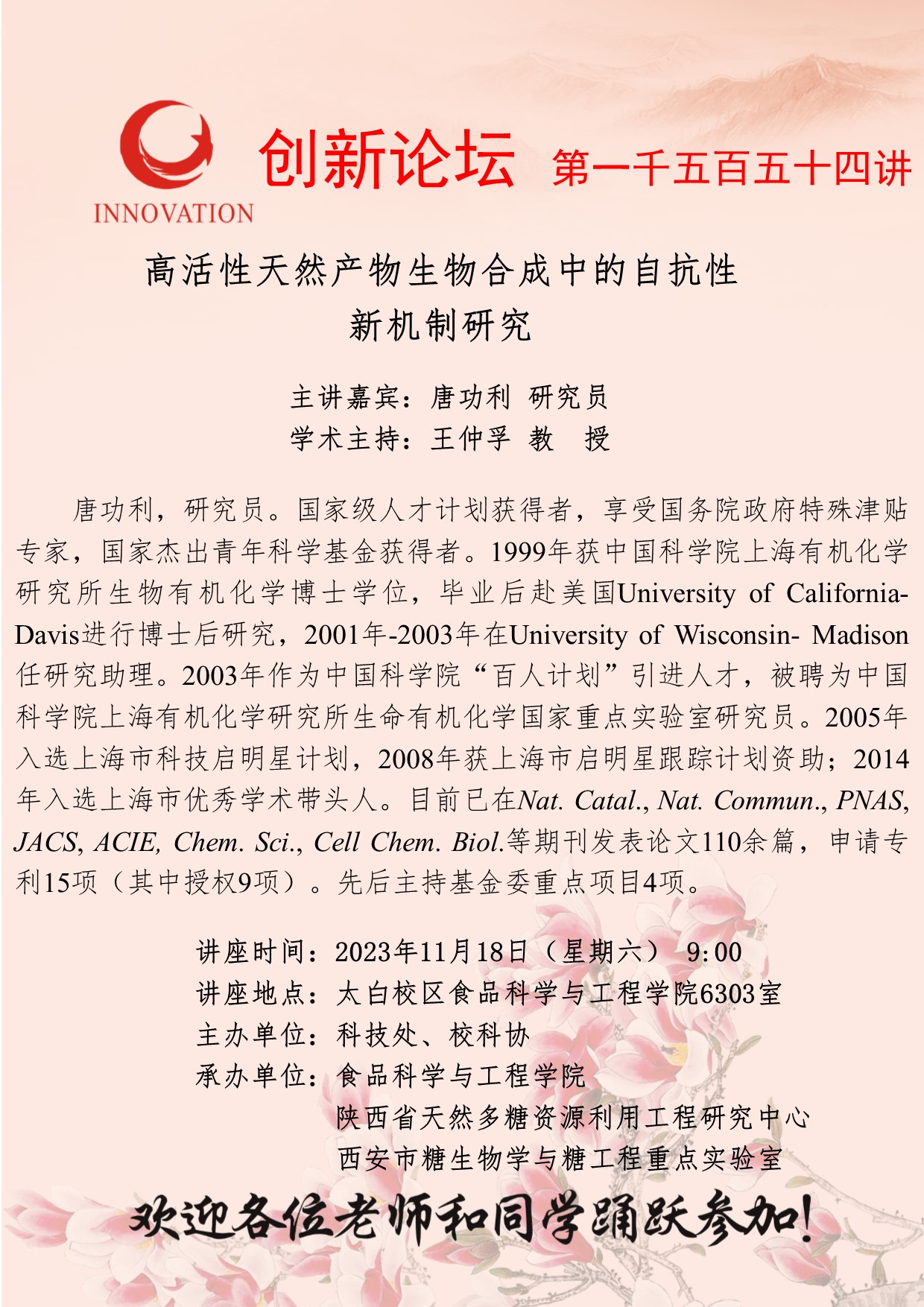 INNOVATION

创新论坛 第一千五百五十四讲

高活性天然产物生物合成中的自抗性
新机制研究

主讲嘉宾：唐功利 研究员
学术主持：王仲孚 教 授

唐功利，研究员。国家级人才计划获得者，享受国务院政府特殊津贴专家，国家杰出青年科学基金获得者。1999年获中国科学院上海有机化学研究所生物有机化学博士学位，毕业后赴美国University of California-Davis进行博士后研究，2001年-2003年在University of Wisconsin- Madison任研究助理。2003年作为中国科学院“百人计划”引进人才，被聘为中国科学院上海有机化学研究所生命有机化学国家重点实验室研究员。2005年入选上海市科技启明星计划，2008年获上海市启明星跟踪计划资助；2014年入选上海市优秀学术带头人。目前已在Nat. Catal., Nat. Commun., PNAS, JACS, ACIE, Chem. Sci., Cell Chem. Biol.等期刊发表论文110余篇，申请专利15项（其中授权9项）。先后主持基金委重点项目4项。

讲座时间：2023年11月18日（星期六） 9:00
讲座地点：太白校区食品科学与工程学院6303室
主办单位：科技处、校科协
承办单位：食品科学与工程学院
陕西省天然多糖资源利用工程研究中心
西安市糖生物学与糖工程重点实验室

欢迎各位老师和同学踊跃参加！